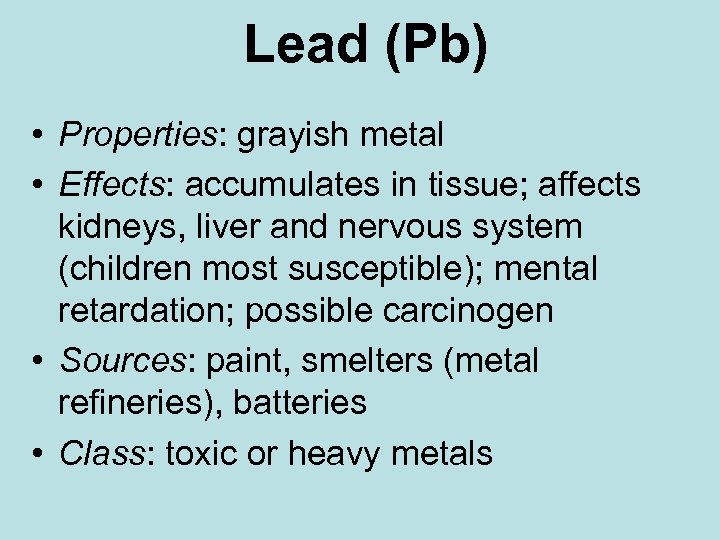 Lead (Pb)

• Properties: grayish metal
• Effects: accumulates in tissue; affects kidneys, liver and nervous system (children most susceptible); mental retardation; possible carcinogen
• Sources: paint, smelters (metal refineries), batteries
• Class: toxic or heavy metals